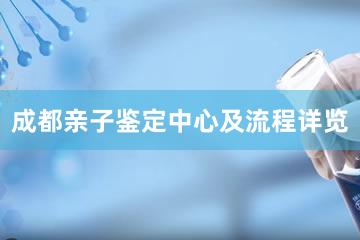 成都亲子鉴定中心及流程详览